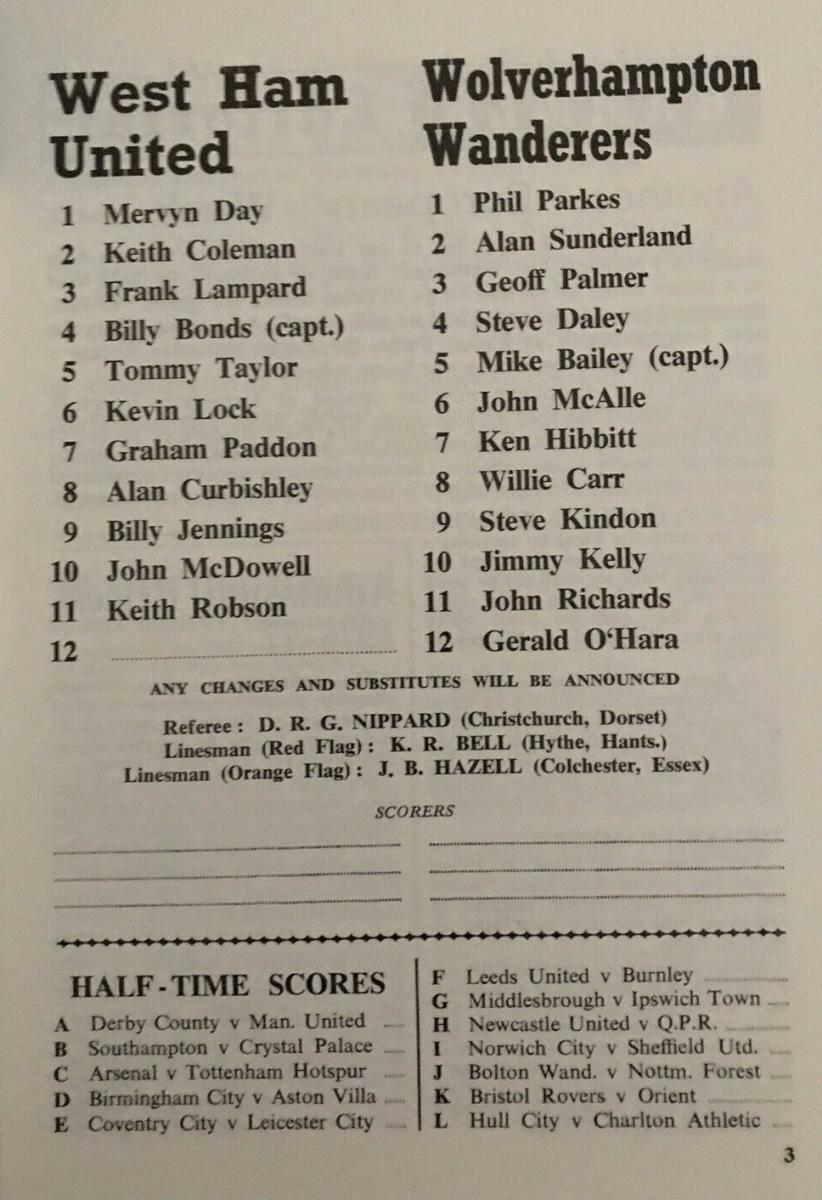 West Ham United

1 Mervyn Day
2 Keith Coleman
3 Frank Lampard
4 Billy Bonds (capt.)
5 Tommy Taylor
6 Kevin Lock
7 Graham Paddon
8 Alan Curbishley
9 Billy Jennings
10 John McDowell
11 Keith Robson
12

Wolverhampton Wanderers

1 Phil Parkes
2 Alan Sunderland
3 Geoff Palmer
4 Steve Daley
5 Mike Bailey (capt.)
6 John McAlle
7 Ken Hibbitt
8 Willie Carr
9 Steve Kindon
10 Jimmy Kelly
11 John Richards
12 Gerald O'Hara

ANY CHANGES AND SUBSTITUTES WILL BE ANNOUNCED

Referee: D. R. G. NIPPARD (Christchurch, Dorset)
Linesman (Red Flag): K. R. BELL (Hythe, Hants.)
Linesman (Orange Flag): J. B. HAZELL (Colchester, Essex)

SCORERS

HALF-TIME SCORES

A Derby County v Man. United
B Southampton v Crystal Palace
C Arsenal v Tottenham Hotspur
D Birmingham City v Aston Villa
E Coventry City v Leicester City

F Leeds United v Burnley
G Middlesbrough v Ipswich Town
H Newcastle United v Q.P.R.
I Norwich City v Sheffield Utd.
J Bolton Wand. v Nottm. Forest
K Bristol Rovers v Orient
L Hull City v Charlton Athletic

3